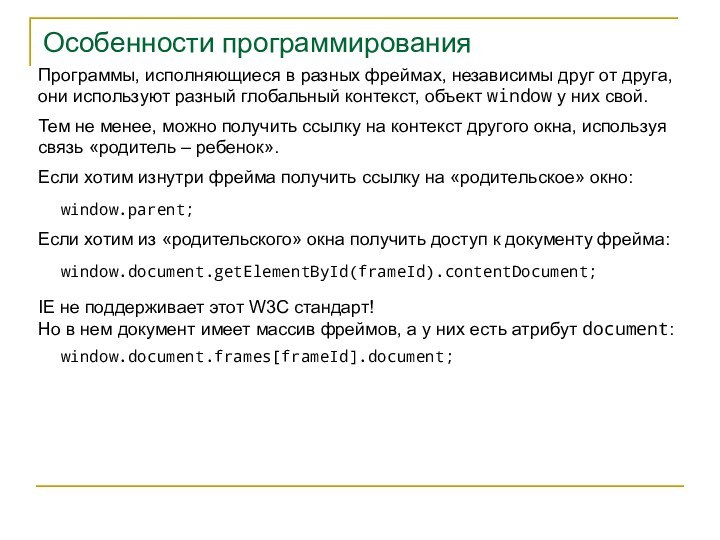 Особенности программирования

Программы, исполняющиеся в разных фреймах, независимы друг от друга, они используют разный глобальный контекст, объект window у них свой.

Тем не менее, можно получить ссылку на контекст другого окна, используя связь «родитель – ребенок».

Если хотим изнутри фрейма получить ссылку на «родительское» окно:

window.parent;

Если хотим из «родительского» окна получить доступ к документу фрейма:

window.document.getElementById(frameId).contentDocument;

IE не поддерживает этот W3C стандарт!
Но в нем документ имеет массив фреймов, а у них есть атрибут document:

window.document.frames[frameId].document;